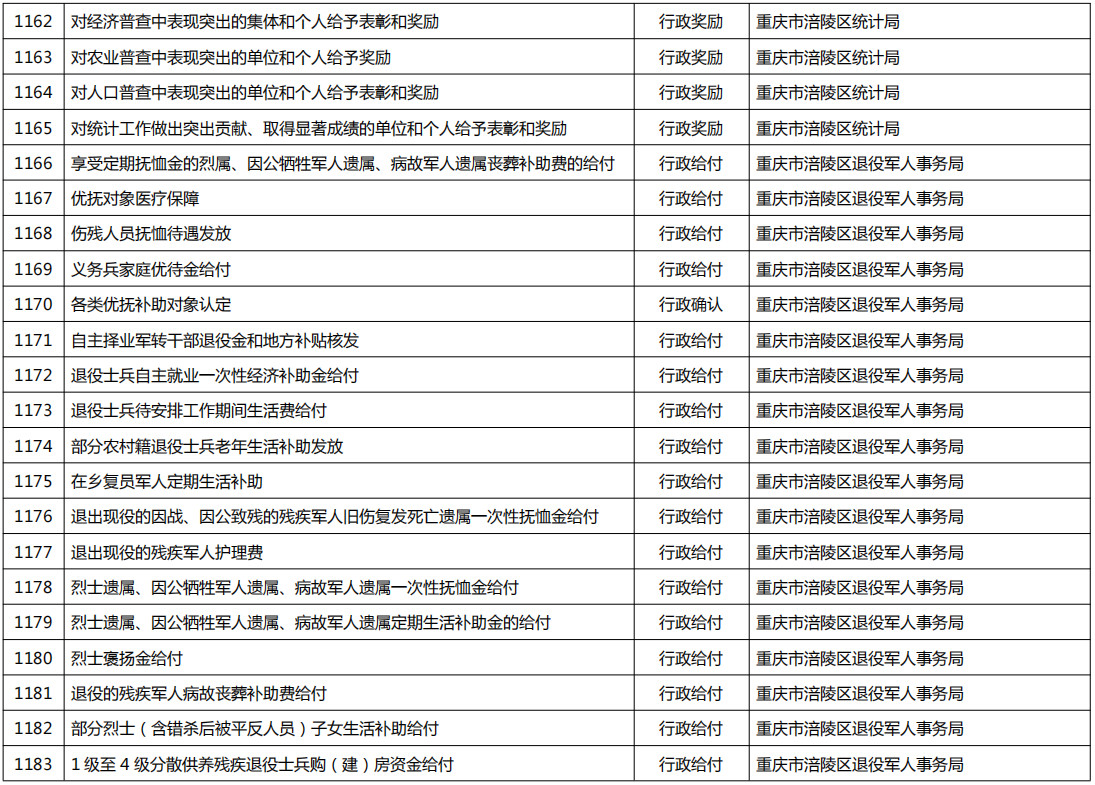 | 1162 | 对经济普查中表现突出的集体和个人给予表彰和奖励 | 行政奖励 | 重庆市涪陵区统计局 |
|---|---|---|---|
| 1163 | 对农业普查中表现突出的单位和个人给予奖励 | 行政奖励 | 重庆市涪陵区统计局 |
| 1164 | 对人口普查中表现突出的单位和个人给予表彰和奖励 | 行政奖励 | 重庆市涪陵区统计局 |
| 1165 | 对统计工作做出突出贡献、取得显著成绩的单位和个人给予表彰和奖励 | 行政奖励 | 重庆市涪陵区统计局 |
| 1166 | 享受定期抚恤金的烈属、因公牺牲军人遗属、病故军人遗属丧葬补助费的给付 | 行政给付 | 重庆市涪陵区退役军人事务局 |
| 1167 | 优抚对象医疗保障 | 行政给付 | 重庆市涪陵区退役军人事务局 |
| 1168 | 伤残人员抚恤待遇发放 | 行政给付 | 重庆市涪陵区退役军人事务局 |
| 1169 | 义务兵家庭优待金给付 | 行政给付 | 重庆市涪陵区退役军人事务局 |
| 1170 | 各类优抚补助对象认定 | 行政确认 | 重庆市涪陵区退役军人事务局 |
| 1171 | 自主择业军转干部退役金和地方补贴核发 | 行政给付 | 重庆市涪陵区退役军人事务局 |
| 1172 | 退役士兵自主就业一次性经济补助金给付 | 行政给付 | 重庆市涪陵区退役军人事务局 |
| 1173 | 退役士兵待安排工作期间生活费给付 | 行政给付 | 重庆市涪陵区退役军人事务局 |
| 1174 | 部分农村籍退役士兵老年生活补助发放 | 行政给付 | 重庆市涪陵区退役军人事务局 |
| 1175 | 在乡复员军人定期生活补助 | 行政给付 | 重庆市涪陵区退役军人事务局 |
| 1176 | 退出现役的因战、因公致残的残疾军人旧伤复发死亡遗属一次性抚恤金给付 | 行政给付 | 重庆市涪陵区退役军人事务局 |
| 1177 | 退出现役的残疾军人护理费 | 行政给付 | 重庆市涪陵区退役军人事务局 |
| 1178 | 烈士遗属、因公牺牲军人遗属、病故军人遗属一次性抚恤金给付 | 行政给付 | 重庆市涪陵区退役军人事务局 |
| 1179 | 烈士遗属、因公牺牲军人遗属、病故军人遗属定期生活补助金的给付 | 行政给付 | 重庆市涪陵区退役军人事务局 |
| 1180 | 烈士褒扬金给付 | 行政给付 | 重庆市涪陵区退役军人事务局 |
| 1181 | 退役的残疾军人病故丧葬补助费给付 | 行政给付 | 重庆市涪陵区退役军人事务局 |
| 1182 | 部分烈士（含错杀后被平反人员）子女生活补助给付 | 行政给付 | 重庆市涪陵区退役军人事务局 |
| 1183 | 1级至4级分散供养残疾退役士兵购（建）房资金给付 | 行政给付 | 重庆市涪陵区退役军人事务局 |